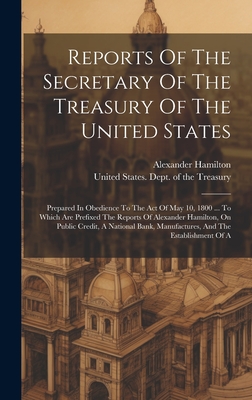 Reports Of The Secretary Of The Treasury Of The United States

Alexander Hamilton
United States. Dept. of the Treasury

Prepared In Obedience To The Act Of May 10, 1800 ... To Which Are Prefixed The Reports Of Alexander Hamilton, On Public Credit, A National Bank, Manufactures, And The Establishment Of A